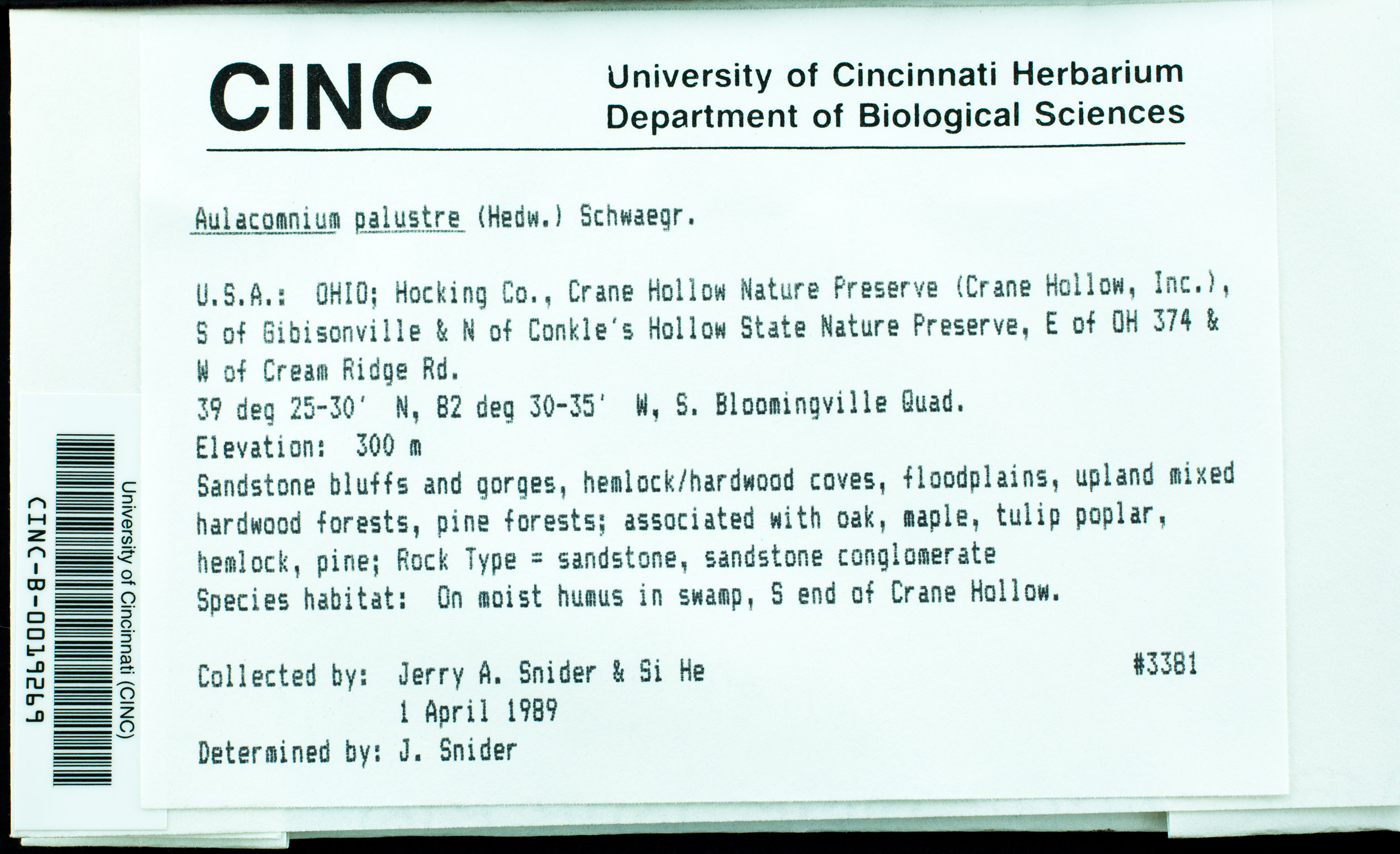 CINC University of Cincinnati Herbarium
Department of Biological Sciences

Aulacomnium palustre (Hedw.) Schwaegr.

U.S.A.: OHIO; Hocking Co., Crane Hollow Nature Preserve (Crane Hollow, Inc.), S of Gibisonville & N of Conkle's Hollow State Nature Preserve, E of OH 374 & W of Cream Ridge Rd.
39 deg 25-30' N, 82 deg 30-35' W, S. Bloomingville Quad.
Elevation: 300 m
Sandstone bluffs and gorges, hemlock/hardwood coves, floodplains, upland mixed hardwood forests, pine forests; associated with oak, maple, tulip poplar, hemlock, pine; Rock Type = sandstone, sandstone conglomerate
Species habitat: On moist humus in swamp, S end of Crane Hollow.

Collected by: Jerry A. Snider & Si He #3381
1 April 1989
Determined by: J. Snider

University of Cincinnati (CINC)
CINC-B-0019269